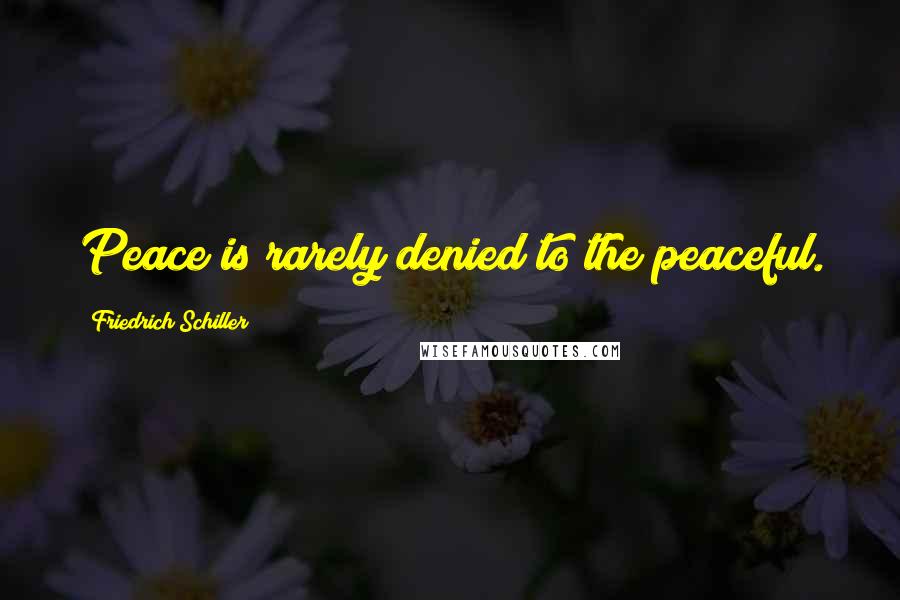 Peace is rarely denied to the peaceful.

Friedrich Schiller

WISEFAMOUSQUOTES.COM